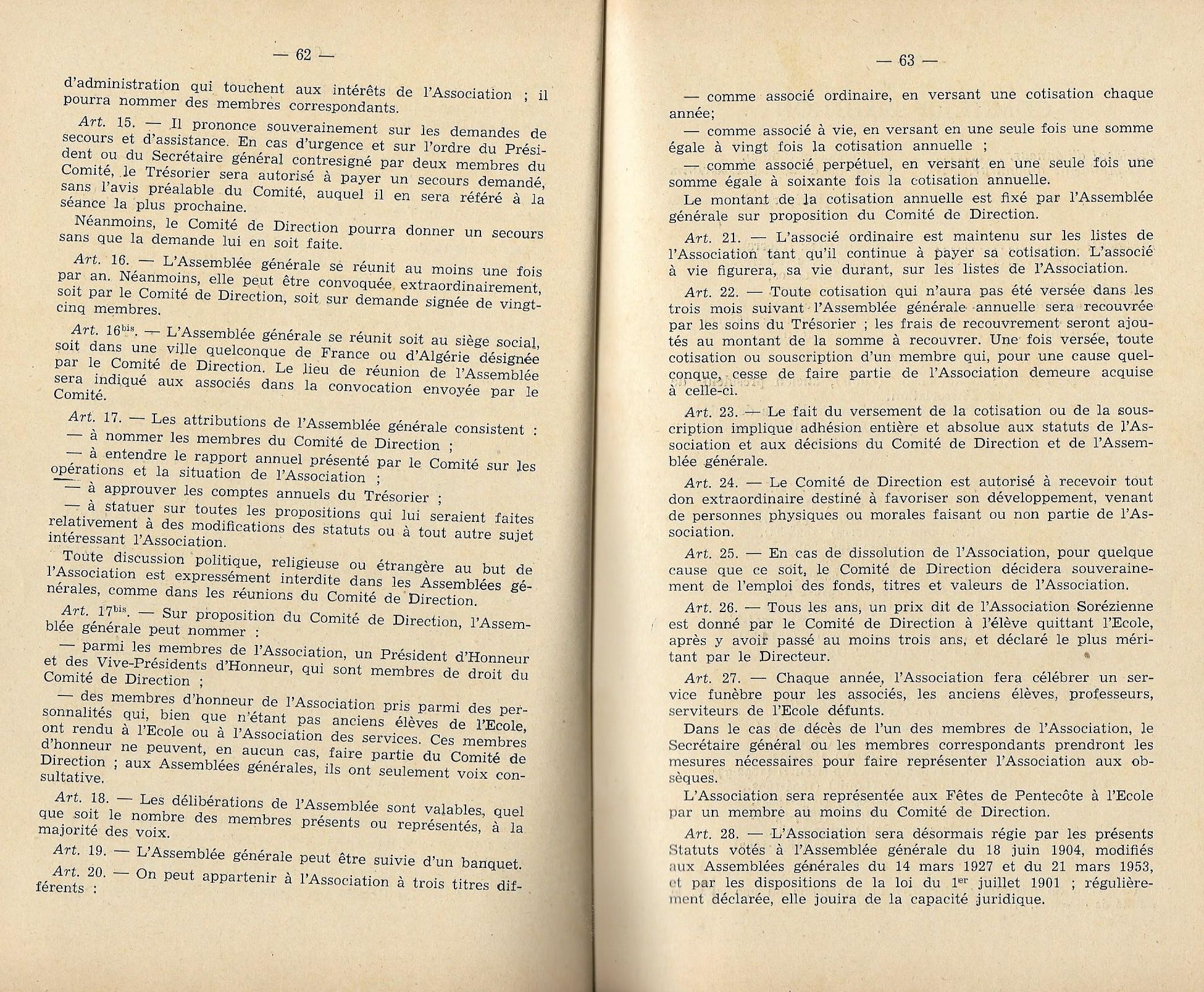 — 62 —

d'administration qui touchent aux intérêts de l'Association ; il pourra nommer des membres correspondants.

Art. 15. — Il prononce souverainement sur les demandes de secours et d'assistance. En cas d'urgence et sur l'ordre du Président ou du Secrétaire général contresigné par deux membres du Comité, le Trésorier sera autorisé à payer un secours demandé, sans l'avis préalable du Comité, auquel il en sera référé à la séance la plus prochaine.

Néanmoins, le Comité de Direction pourra donner un secours sans que la demande lui en soit faite.

Art. 16. — L'Assemblée générale se réunit au moins une fois par an. Néanmoins, elle peut être convoquée extraordinairement, soit par le Comité de Direction, soit sur demande signée de vingt-cinq membres.

Art. 16$^{bis}$. — L'Assemblée générale se réunit soit au siège social, soit dans une ville quelconque de France ou d'Algérie désignée par le Comité de Direction. Le lieu de réunion de l'Assemblée sera indiqué aux associés dans la convocation envoyée par le Comité.

Art. 17. — Les attributions de l'Assemblée générale consistent :
— à nommer les membres du Comité de Direction ;
— à entendre le rapport annuel présenté par le Comité sur les opérations et la situation de l'Association ;
— à approuver les comptes annuels du Trésorier ;
— à statuer sur toutes les propositions qui lui seraient faites relativement à des modifications des statuts ou à tout autre sujet intéressant l'Association.

Toute discussion politique, religieuse ou étrangère au but de l'Association est expressément interdite dans les Assemblées générales, comme dans les réunions du Comité de Direction.

Art. 17$^{bis}$. — Sur proposition du Comité de Direction, l'Assemblée générale peut nommer :

— parmi les membres de l'Association, un Président d'Honneur et des Vive-Présidents d'Honneur, qui sont membres de droit du Comité de Direction ;

— des membres d'honneur de l'Association pris parmi des personnalités qui, bien que n'étant pas anciens élèves de l'Ecole, ont rendu à l'Ecole ou à l'Association des services. Ces membres d'honneur ne peuvent, en aucun cas, faire partie du Comité de Direction ; aux Assemblées générales, ils ont seulement voix consultative.

Art. 18. — Les délibérations de l'Assemblée sont valables, quel que soit le nombre des membres présents ou représentés, à la majorité des voix.

Art. 19. — L'Assemblée générale peut être suivie d'un banquet.

Art. 20. — On peut appartenir à l'Association à trois titres différents :

— 63 —

— comme associé ordinaire, en versant une cotisation chaque année;

— comme associé à vie, en versant en une seule fois une somme égale à vingt fois la cotisation annuelle ;

— comme associé perpétuel, en versant en une seule fois une somme égale à soixante fois la cotisation annuelle.

Le montant de la cotisation annuelle est fixé par l'Assemblée générale sur proposition du Comité de Direction.

Art. 21. — L'associé ordinaire est maintenu sur les listes de l'Association tant qu'il continue à payer sa cotisation. L'associé à vie figurera, sa vie durant, sur les listes de l'Association.

Art. 22. — Toute cotisation qui n'aura pas été versée dans les trois mois suivant l'Assemblée générale annuelle sera recouvrée par les soins du Trésorier ; les frais de recouvrement seront ajoutés au montant de la somme à recouvrer. Une fois versée, toute cotisation ou souscription d'un membre qui, pour une cause quelconque, cesse de faire partie de l'Association demeure acquise à celle-ci.

Art. 23. — Le fait du versement de la cotisation ou de la souscription implique adhésion entière et absolue aux statuts de l'Association et aux décisions du Comité de Direction et de l'Assemblée générale.

Art. 24. — Le Comité de Direction est autorisé à recevoir tout don extraordinaire destiné à favoriser son développement, venant de personnes physiques ou morales faisant ou non partie de l'Association.

Art. 25. — En cas de dissolution de l'Association, pour quelque cause que ce soit, le Comité de Direction décidera souverainement de l'emploi des fonds, titres et valeurs de l'Association.

Art. 26. — Tous les ans, un prix dit de l'Association Sorézienne est donné par le Comité de Direction à l'élève quittant l'Ecole, après y avoir passé au moins trois ans, et déclaré le plus méritant par le Directeur.

Art. 27. — Chaque année, l'Association fera célébrer un service funèbre pour les associés, les anciens élèves, professeurs, serviteurs de l'Ecole défunts.

Dans le cas de décès de l'un des membres de l'Association, le Secrétaire général ou les membres correspondants prendront les mesures nécessaires pour faire représenter l'Association aux obsèques.

L'Association sera représentée aux Fêtes de Pentecôte à l'Ecole par un membre au moins du Comité de Direction.

Art. 28. — L'Association sera désormais régie par les présents Statuts votés à l'Assemblée générale du 18 juin 1904, modifiés aux Assemblées générales du 14 mars 1927 et du 21 mars 1953, et par les dispositions de la loi du 1$^{er}$ juillet 1901 ; régulièrement déclarée, elle jouira de la capacité juridique.